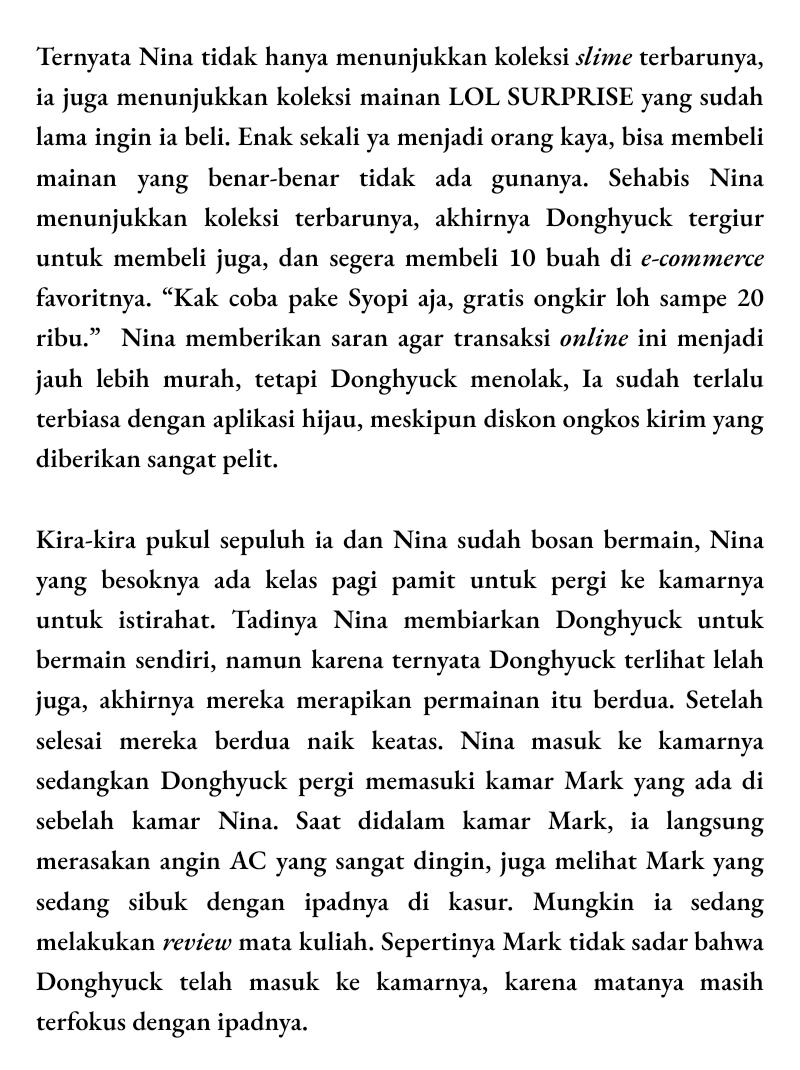 Ternyata Nina tidak hanya menunjukkan koleksi slime terbarunya, ia juga menunjukkan koleksi mainan LOL SURPRISE yang sudah lama ingin ia beli. Enak sekali ya menjadi orang kaya, bisa membeli mainan yang benar-benar tidak ada gunanya. Sehabis Nina menunjukkan koleksi terbarunya, akhirnya Donghyuck tergiur untuk membeli juga, dan segera membeli 10 buah di e-commerce favoritnya. “Kak coba pake Syopi aja, gratis ongkir loh sampe 20 ribu.” Nina memberikan saran agar transaksi online ini menjadi jauh lebih murah, tetapi Donghyuck menolak, Ia sudah terlalu terbiasa dengan aplikasi hijau, meskipun diskon ongkos kirim yang diberikan sangat pelit.

Kira-kira pukul sepuluh ia dan Nina sudah bosan bermain, Nina yang besoknya ada kelas pagi pamit untuk pergi ke kamarnya untuk istirahat. Tadinya Nina membiarkan Donghyuck untuk bermain sendiri, namun karena ternyata Donghyuck terlihat lelah juga, akhirnya mereka merapikan permainan itu berdua. Setelah selesai mereka berdua naik keatas. Nina masuk ke kamarnya sedangkan Donghyuck pergi memasuki kamar Mark yang ada di sebelah kamar Nina. Saat didalam kamar Mark, ia langsung merasakan angin AC yang sangat dingin, juga melihat Mark yang sedang sibuk dengan ipadnya di kasur. Mungkin ia sedang melakukan review mata kuliah. Sepertinya Mark tidak sadar bahwa Donghyuck telah masuk ke kamarnya, karena matanya masih terfokus dengan ipadnya.